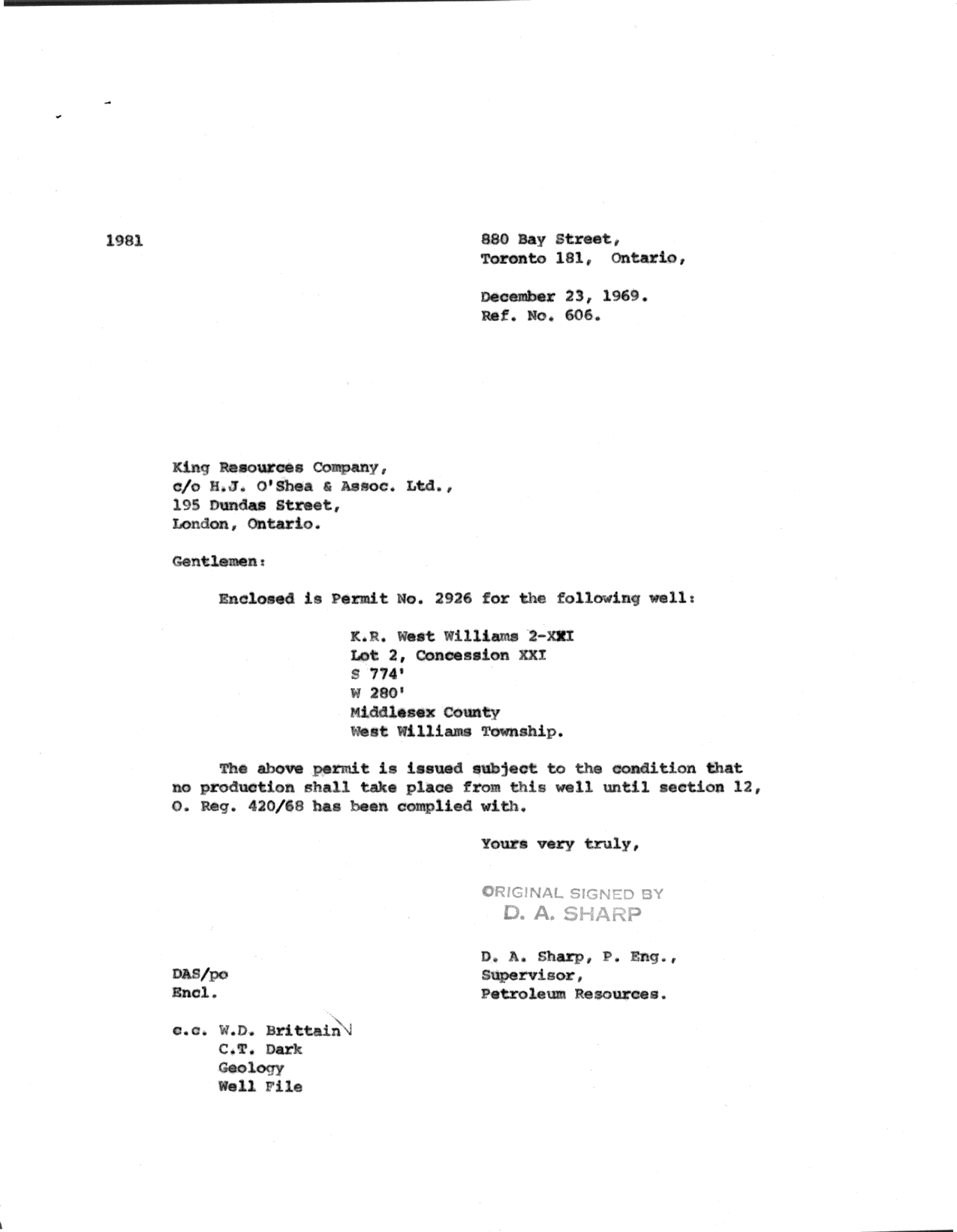 1981

880 Bay Street,
Toronto 181, Ontario,

December 23, 1969.
Ref. No. 606.

King Resources Company,
c/o H.J. O'Shea & Assoc. Ltd.,
195 Dundas Street,
London, Ontario.

Gentlemen:

Enclosed is Permit No. 2926 for the following well:

K.R. West Williams 2-XXI
Lot 2, Concession XXI
S 774'
W 280'
Middlesex County
West Williams Township.

The above permit is issued subject to the condition that no production shall take place from this well until section 12, O. Reg. 420/68 has been complied with.

Yours very truly,

ORIGINAL SIGNED BY
D. A. SHARP

D. A. Sharp, P. Eng.,
Supervisor,
Petroleum Resources.

DAS/po
Encl.

c.c. W.D. Brittain
C.T. Dark
Geology
Well File